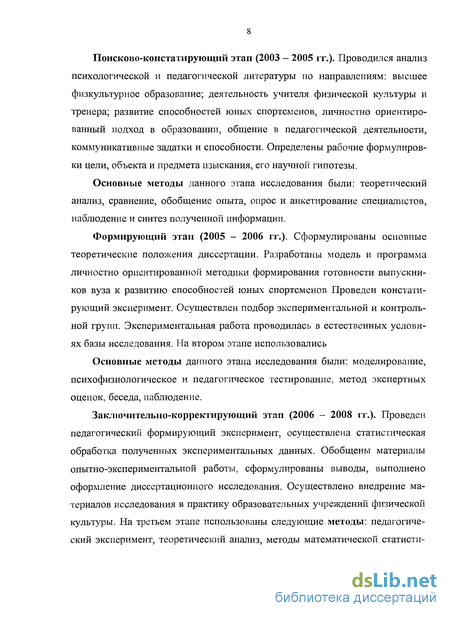 8

Поисково-констатирующий этап (2003 – 2005 гг.). Проводился анализ психологической и педагогической литературы по направлениям: высшее физкультурное образование; деятельность учителя физической культуры и тренера; развитие способностей юных спортсменов, личностно ориентированный подход в образовании, общение в педагогической деятельности, коммуникативные задатки и способности. Определены рабочие формулировки цели, объекта и предмета изыскания, его научной гипотезы.

Основные методы данного этапа исследования были: теоретический анализ, сравнение, обобщение опыта, опрос и анкетирование специалистов, наблюдение и синтез полученной информации.

Формирующий этап (2005 – 2006 гг.). Сформулированы основные теоретические положения диссертации. Разработаны модель и программа личностно ориентированной методики формирования готовности выпускников вуза к развитию способностей юных спортсменов Проведен констатирующий эксперимент. Осуществлен подбор экспериментальной и контрольной групп. Экспериментальная работа проводилась в естественных условиях базы исследования. На втором этапе использовались

Основные методы данного этапа исследования были: моделирование, психофизиологическое и педагогическое тестирование, метод экспертных оценок, беседа, наблюдение.

Заключительно-корректирующий этап (2006 – 2008 гг.). Проведен педагогический формирующий эксперимент, осуществлена статистическая обработка полученных экспериментальных данных. Обобщены материалы опытно-экспериментальной работы, сформулированы выводы, выполнено оформление диссертационного исследования. Осуществлено внедрение материалов исследования в практику образовательных учреждений физической культуры. На третьем этапе использованы следующие методы: педагогический эксперимент, теоретический анализ, методы математической статисти-

dsLib.net
библиотека диссертаций